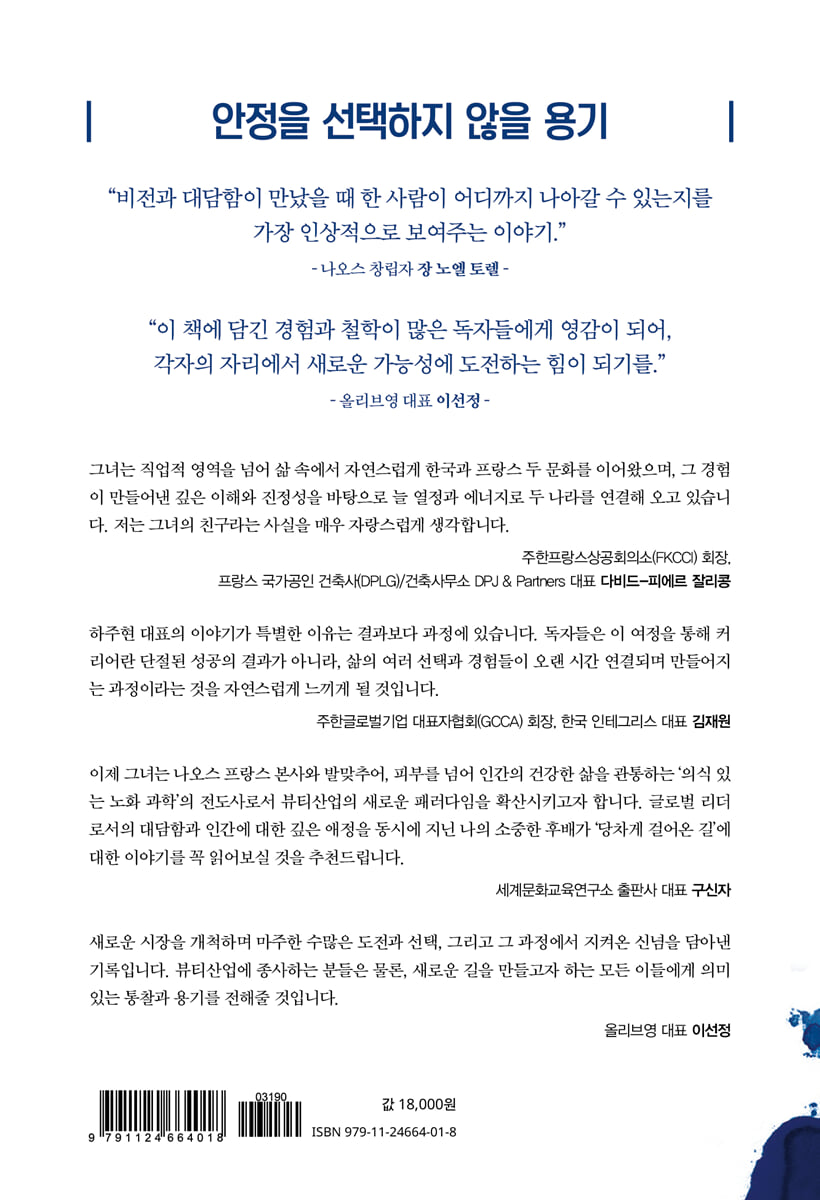 안정을 선택하지 않을 용기

“비전과 대담함이 만났을 때 한 사람이 어디까지 나아갈 수 있는지를 가장 인상적으로 보여주는 이야기.”

- 나오스 창립자 장 노엘 토렐 -

“이 책에 담긴 경험과 철학이 많은 독자들에게 영감이 되어, 각자의 자리에서 새로운 가능성에 도전하는 힘이 되기를.”

- 올리브영 대표 이선정 -

그녀는 직업적 영역을 넘어 삶 속에서 자연스럽게 한국과 프랑스 두 문화를 이어왔으며, 그 경험이 만들어낸 깊은 이해와 진정성을 바탕으로 늘 열정과 에너지로 두 나라를 연결해 오고 있습니다. 저는 그녀의 친구라는 사실을 매우 자랑스럽게 생각합니다.

주한프랑스상공회의소(FKCCI) 회장, 프랑스 국가공인 건축사(DPLG)/건축사무소 DPJ & Partners 대표 다비드-피에르 잘리콩

하주현 대표의 이야기가 특별한 이유는 결과보다 과정에 있습니다. 독자들은 이 여정을 통해 커리어란 단절된 성공의 결과가 아니라, 삶의 여러 선택과 경험들이 오랜 시간 연결되며 만들어지는 과정이라는 것을 자연스럽게 느끼게 될 것입니다.

주한글로벌기업 대표자협회(GCCA) 회장, 한국 인테그리스 대표 김재원

이제 그녀는 나오스 프랑스 본사와 발맞추어, 피부를 넘어 인간의 건강한 삶을 관통하는 ‘의식 있는 노화 과학’의 전도사로서 뷰티산업의 새로운 패러다임을 확산시키고자 합니다. 글로벌 리더로서의 대담함과 인간에 대한 깊은 애정을 동시에 지닌 나의 소중한 후배가 ‘당차게 걸어온 길’에 대한 이야기를 꼭 읽어보실 것을 추천드립니다.

세계문화교육연구소 출판사 대표 구신자

새로운 시장을 개척하며 마주한 수많은 도전과 선택, 그리고 그 과정에서 지켜온 신념을 담아낸 기록입니다. 뷰티산업에 종사하는 분들은 물론, 새로운 길을 만들고자 하는 모든 이들에게 의미 있는 통찰과 용기를 전해줄 것입니다.

올리브영 대표 이선정

9 791124 664018
03190
값 18,000원
ISBN 979-11-24664-01-8